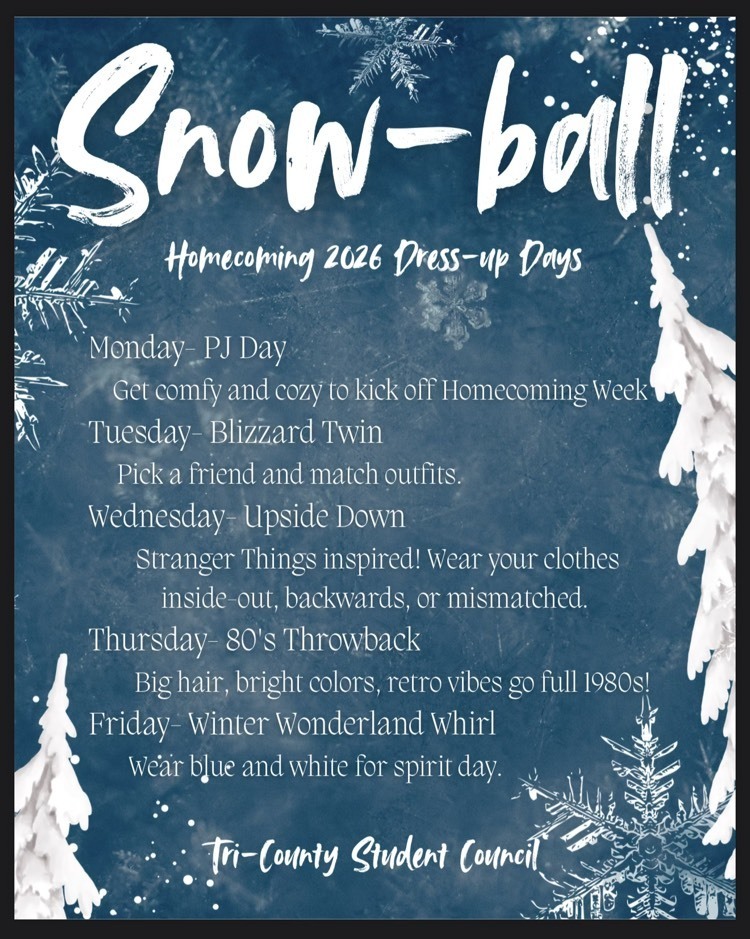 Snow-ball

Homecoming 2026 Dress-up Days

Monday- PJ Day
Get comfy and cozy to kick off Homecoming Week
Tuesday- Blizzard Twin
Pick a friend and match outfits.
Wednesday- Upside Down
Stranger Things inspired! Wear your clothes inside-out, backwards, or mismatched.
Thursday- 80's Throwback
Big hair, bright colors, retro vibes go full 1980s!
Friday- Winter Wonderland Whirl
Wear blue and white for spirit day.

Tri-County Student Council